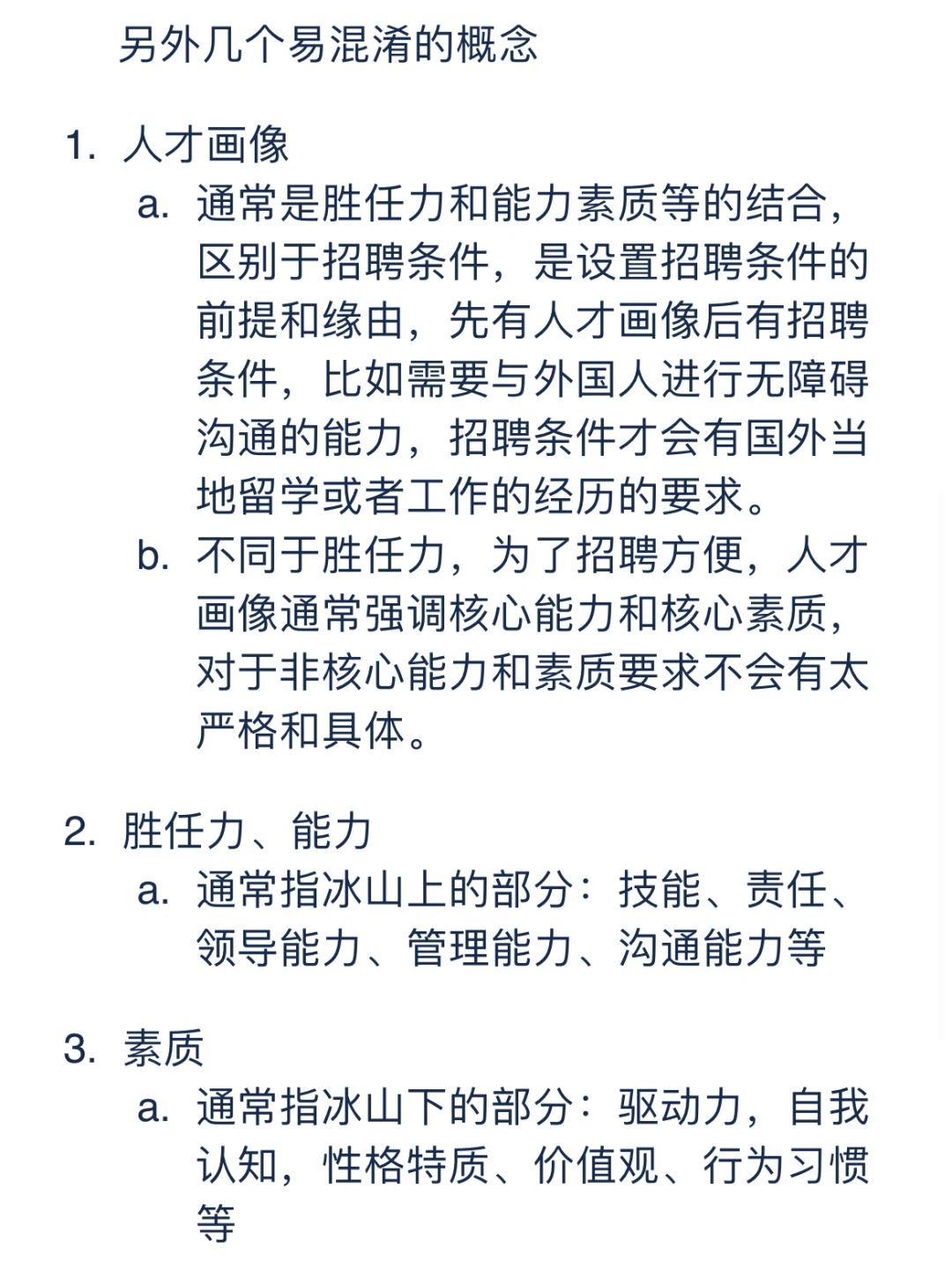 另外几个易混淆的概念

1. 人才画像
a. 通常是胜任力和能力素质等的结合，区别于招聘条件，是设置招聘条件的前提和缘由，先有人才画像后有招聘条件，比如需要与外国人进行无障碍沟通的能力，招聘条件才会有国外当地留学或者工作的经历的要求。
b. 不同于胜任力，为了招聘方便，人才画像通常强调核心能力和核心素质，对于非核心能力和素质要求不会有太严格和具体。

2. 胜任力、能力
a. 通常指冰山上的部分：技能、责任、领导能力、管理能力、沟通能力等

3. 素质
a. 通常指冰山下的部分：驱动力，自我认知，性格特质、价值观、行为习惯等